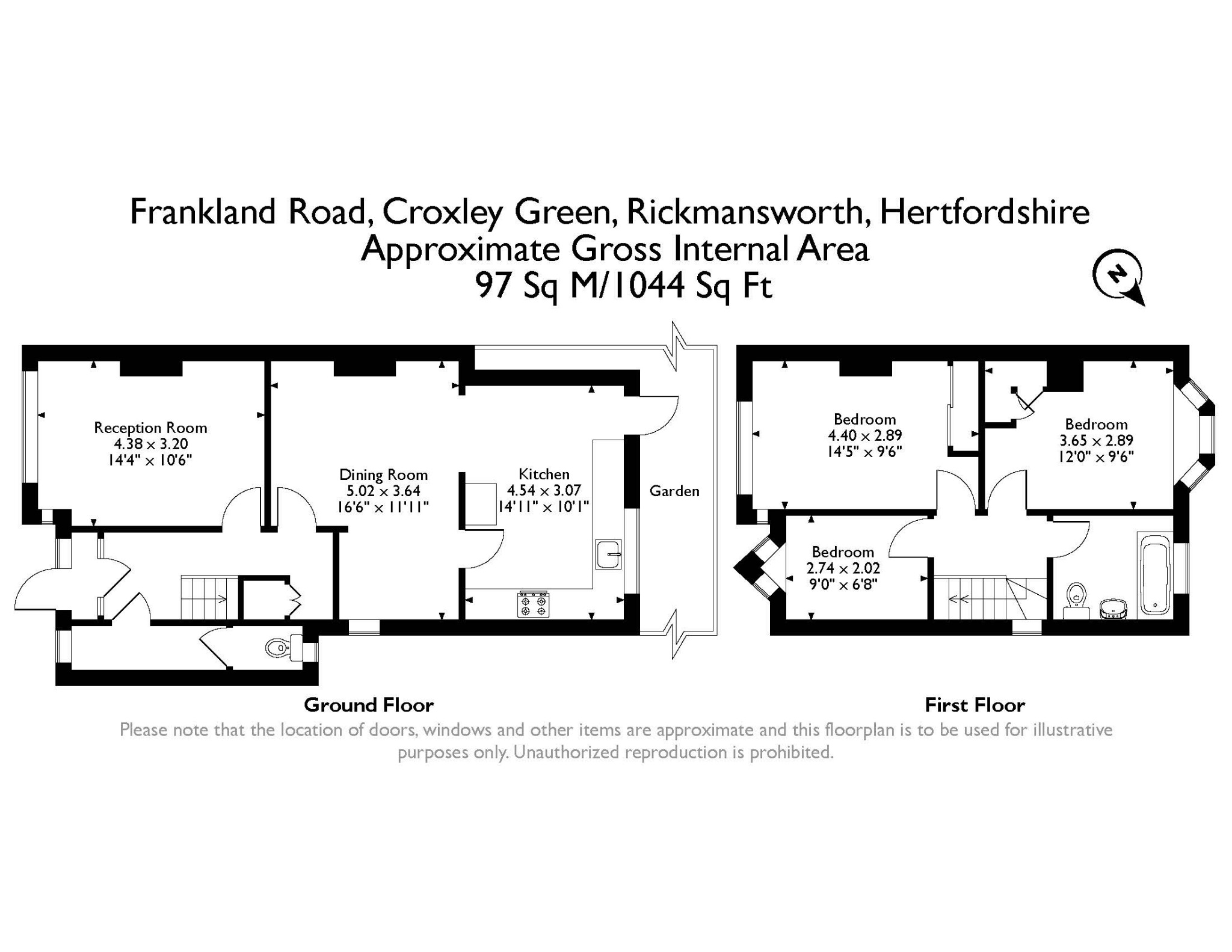 Frankland Road, Croxley Green, Rickmansworth, Hertfordshire
Approximate Gross Internal Area
97 Sq M/1044 Sq Ft

N

Reception Room
4.38 × 3.20
14'4" × 10'6"

Dining Room
5.02 × 3.64
16'6" × 11'11"

Kitchen
4.54 × 3.07
14'11" × 10'1"

Garden

Bedroom
4.40 × 2.89
14'5" × 9'6"

Bedroom
3.65 × 2.89
12'0" × 9'6"

Bedroom
2.74 × 2.02
9'0" × 6'8"

Ground Floor

First Floor

Please note that the location of doors, windows and other items are approximate and this floorplan is to be used for illustrative purposes only. Unauthorized reproduction is prohibited.